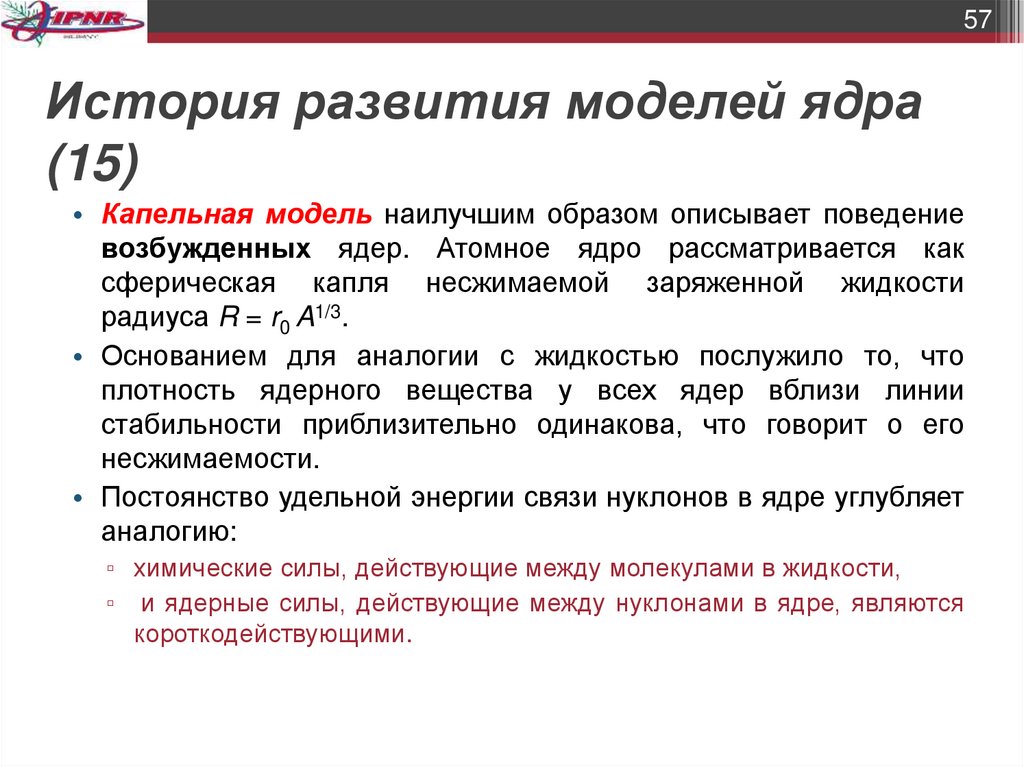 IPNR

57

История развития моделей ядра (15)

• Капельная модель наилучшим образом описывает поведение возбужденных ядер. Атомное ядро рассматривается как сферическая капля несжимаемой заряженной жидкости радиуса $R = r_0 A^{1/3}$.

• Основанием для аналогии с жидкостью послужило то, что плотность ядерного вещества у всех ядер вблизи линии стабильности приблизительно одинакова, что говорит о его несжимаемости.

• Постоянство удельной энергии связи нуклонов в ядре углубляет аналогию:

▫ химические силы, действующие между молекулами в жидкости,

▫ и ядерные силы, действующие между нуклонами в ядре, являются короткодействующими.